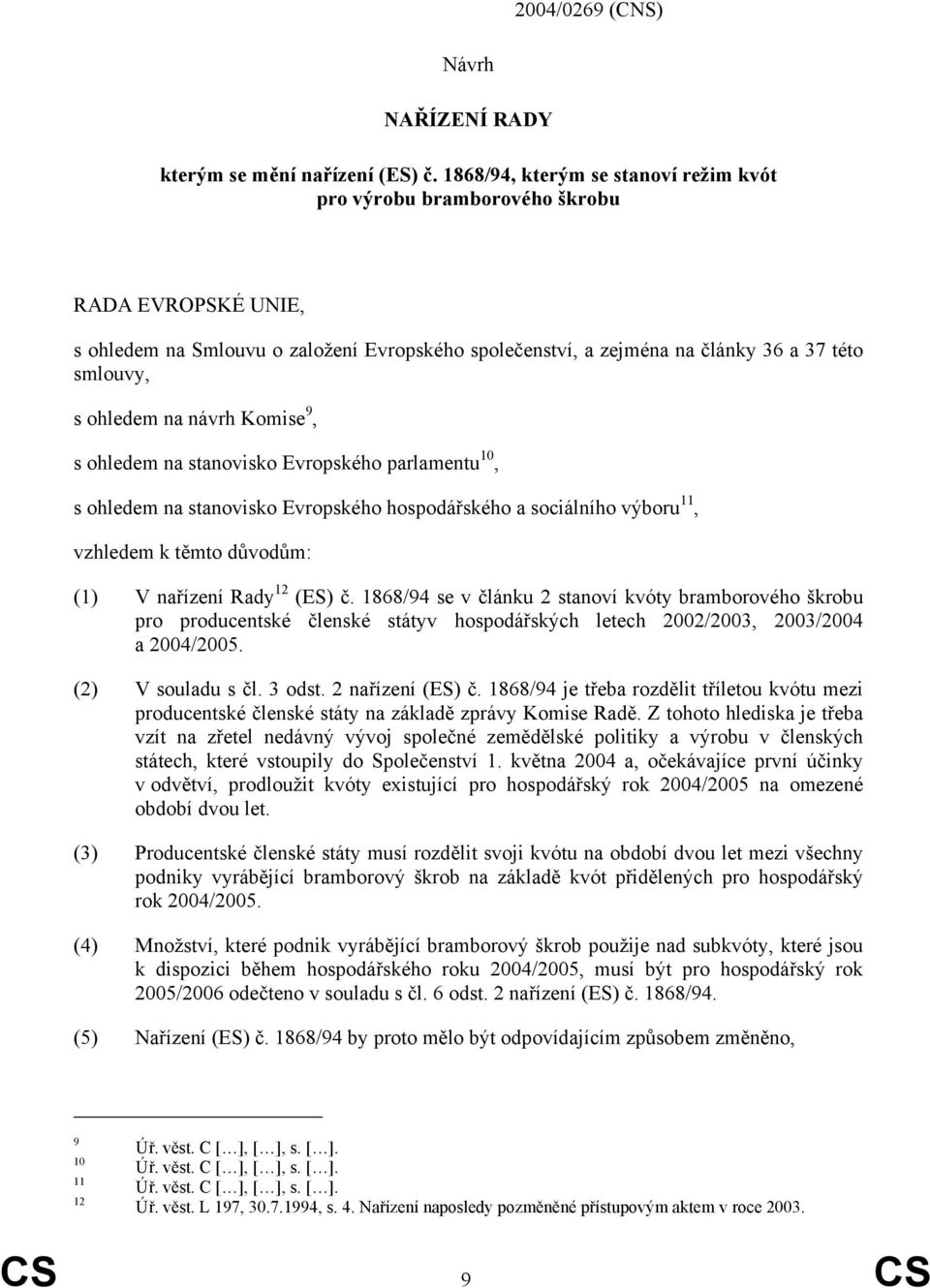 2004/0269 (CNS)

Návrh

NAŘÍZENÍ RADY

kterým se mění nařízení (ES) č. 1868/94, kterým se stanoví režim kvót pro výrobu bramborového škrobu

RADA EVROPSKÉ UNIE,

s ohledem na Smlouvu o založení Evropského společenství, a zejména na články 36 a 37 této smlouvy,

s ohledem na návrh Komise$^{9}$,

s ohledem na stanovisko Evropského parlamentu$^{10}$,

s ohledem na stanovisko Evropského hospodářského a sociálního výboru$^{11}$,

vzhledem k těmto důvodům:

(1) V nařízení Rady$^{12}$ (ES) č. 1868/94 se v článku 2 stanoví kvóty bramborového škrobu pro producentské členské státyv hospodářských letech 2002/2003, 2003/2004 a 2004/2005.

(2) V souladu s čl. 3 odst. 2 nařízení (ES) č. 1868/94 je třeba rozdělit tříletou kvótu mezi producentské členské státy na základě zprávy Komise Radě. Z tohoto hlediska je třeba vzít na zřetel nedávný vývoj společné zemědělské politiky a výrobu v členských státech, které vstoupily do Společenství 1. května 2004 a, očekávajíce první účinky v odvětví, prodloužit kvóty existující pro hospodářský rok 2004/2005 na omezené období dvou let.

(3) Producentské členské státy musí rozdělit svoji kvótu na období dvou let mezi všechny podniky vyrábějící bramborový škrob na základě kvót přidělených pro hospodářský rok 2004/2005.

(4) Množství, které podnik vyrábějící bramborový škrob použije nad subkvóty, které jsou k dispozici během hospodářského roku 2004/2005, musí být pro hospodářský rok 2005/2006 odečteno v souladu s čl. 6 odst. 2 nařízení (ES) č. 1868/94.

(5) Nařízení (ES) č. 1868/94 by proto mělo být odpovídajícím způsobem změněno,

9 Úř. věst. C […], […], s. […].
10 Úř. věst. C […], […], s. […].
11 Úř. věst. C […], […], s. […].
12 Úř. věst. L 197, 30.7.1994, s. 4. Nařízení naposledy pozměněné přístupovým aktem v roce 2003.

CS 9 CS